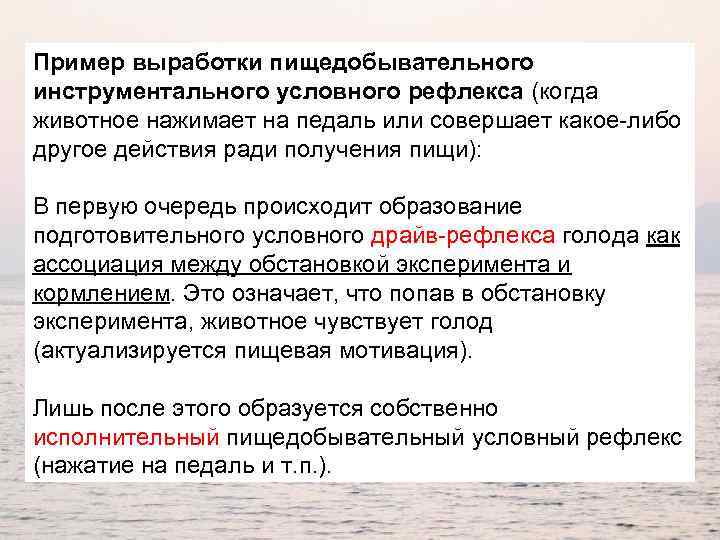 Пример выработки пищедобывательного инструментального условного рефлекса (когда животное нажимает на педаль или совершает какое-либо другое действия ради получения пищи):

В первую очередь происходит образование подготовительного условного драйв-рефлекса голода как ассоциация между обстановкой эксперимента и кормлением. Это означает, что попав в обстановку эксперимента, животное чувствует голод (актуализируется пищевая мотивация).

Лишь после этого образуется собственно исполнительный пищедобывательный условный рефлекс (нажатие на педаль и т.п.).